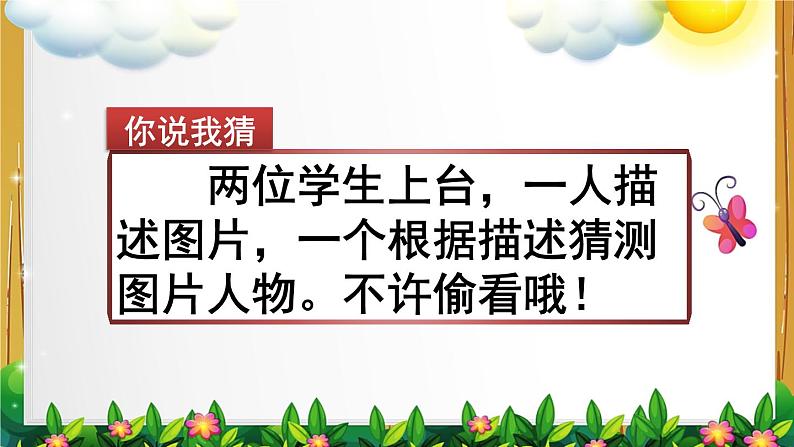 你说我猜

两位学生上台，一人描述图片，一个根据描述猜测图片人物。不许偷看哦！